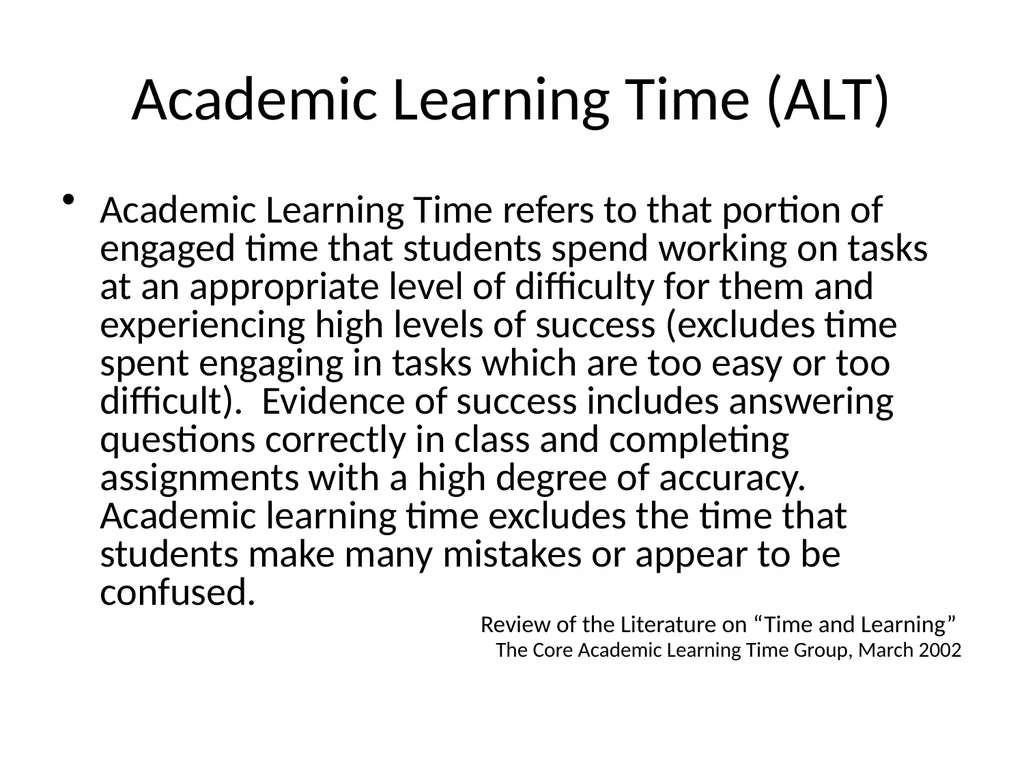 Academic Learning Time (ALT)

• Academic Learning Time refers to that portion of engaged time that students spend working on tasks at an appropriate level of difficulty for them and experiencing high levels of success (excludes time spent engaging in tasks which are too easy or too difficult). Evidence of success includes answering questions correctly in class and completing assignments with a high degree of accuracy. Academic learning time excludes the time that students make many mistakes or appear to be confused.

Review of the Literature on "Time and Learning"
The Core Academic Learning Time Group, March 2002